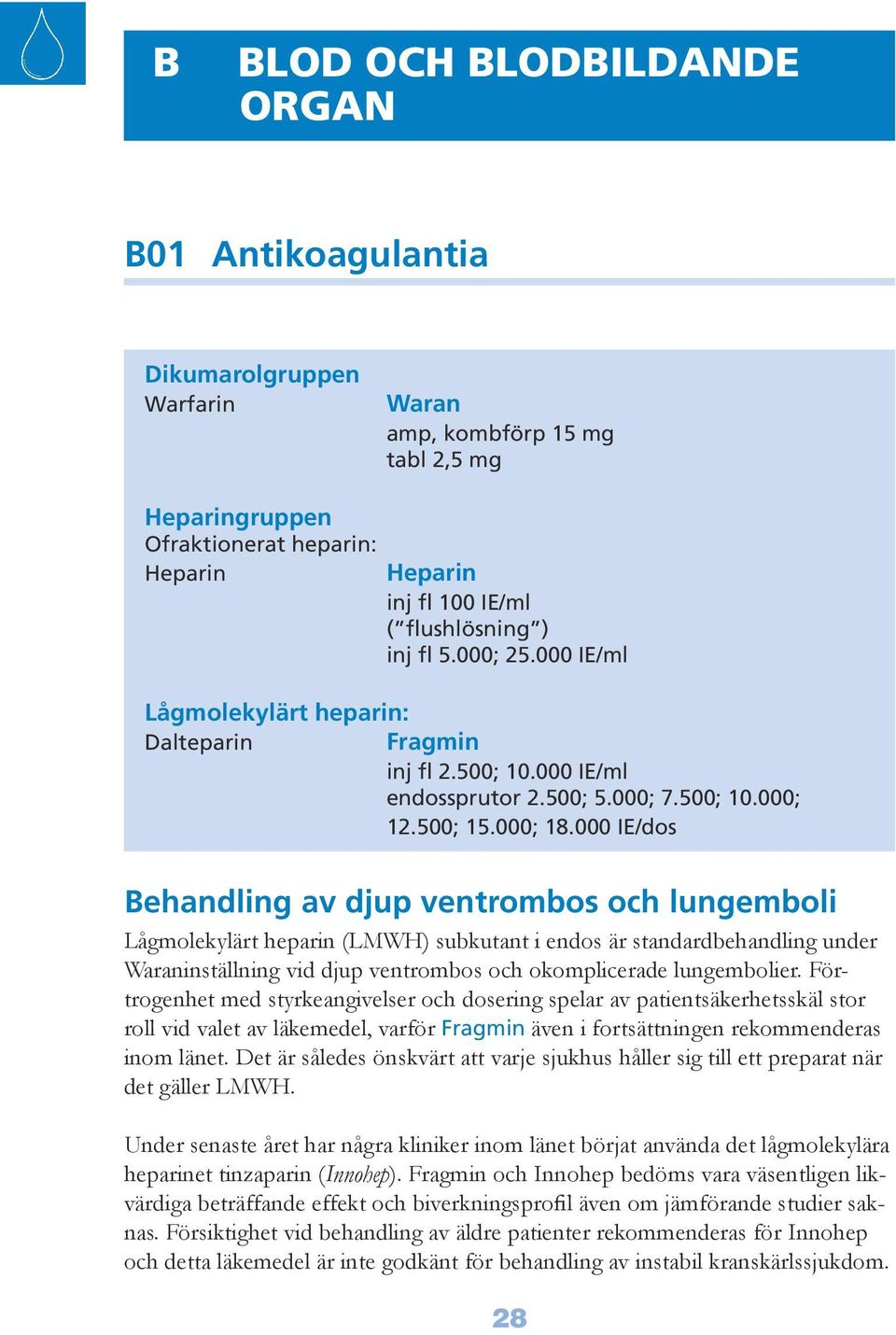 B BLOD OCH BLODBILDANDE ORGAN

B01 Antikoagulantia

Dikumarolgruppen
Warfarin

Waran
amp, kombförp 15 mg
tabl 2,5 mg

Heparingruppen
Ofraktionerat heparin:
Heparin

Heparin
inj fl 100 IE/ml
("flushlösning")
inj fl 5.000; 25.000 IE/ml

Lågmolekylärt heparin:
Dalteparin

Fragmin
inj fl 2.500; 10.000 IE/ml
endossprutor 2.500; 5.000; 7.500; 10.000; 12.500; 15.000; 18.000 IE/dos

Behandling av djup ventrombos och lungemboli

Lågmolekylärt heparin (LMWH) subkutant i endos är standardbehandling under Waraninställning vid djup ventrombos och okomplicerade lungembolier. Förtrogenhet med styrkeangivelser och dosering spelar av patientsäkerhetsskäl stor roll vid valet av läkemedel, varför Fragmin även i fortsättningen rekommenderas inom länet. Det är således önskvärt att varje sjukhus håller sig till ett preparat när det gäller LMWH.

Under senaste året har några kliniker inom länet börjat använda det lågmolekylära heparinet tinzaparin (Innohep). Fragmin och Innohep bedöms vara väsentligen likvärdiga beträffande effekt och biverkningsprofil även om jämförande studier saknas. Försiktighet vid behandling av äldre patienter rekommenderas för Innohep och detta läkemedel är inte godkänt för behandling av instabil kranskärlssjukdom.

28